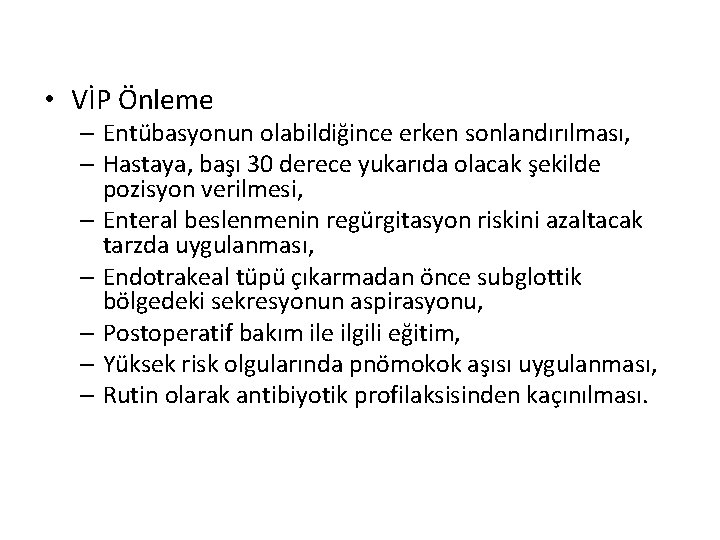 • VİP Önleme
– Entübasyonun olabildiğince erken sonlandırılması,
– Hastaya, başı 30 derece yukarıda olacak şekilde pozisyon verilmesi,
– Enteral beslenmenin regürgitasyon riskini azaltacak tarzda uygulanması,
– Endotrakeal tüpü çıkarmadan önce subglottik bölgedeki sekresyonun aspirasyonu,
– Postoperatif bakım ile ilgili eğitim,
– Yüksek risk olgularında pnömokok aşısı uygulanması,
– Rutin olarak antibiyotik profilaksisinden kaçınılması.